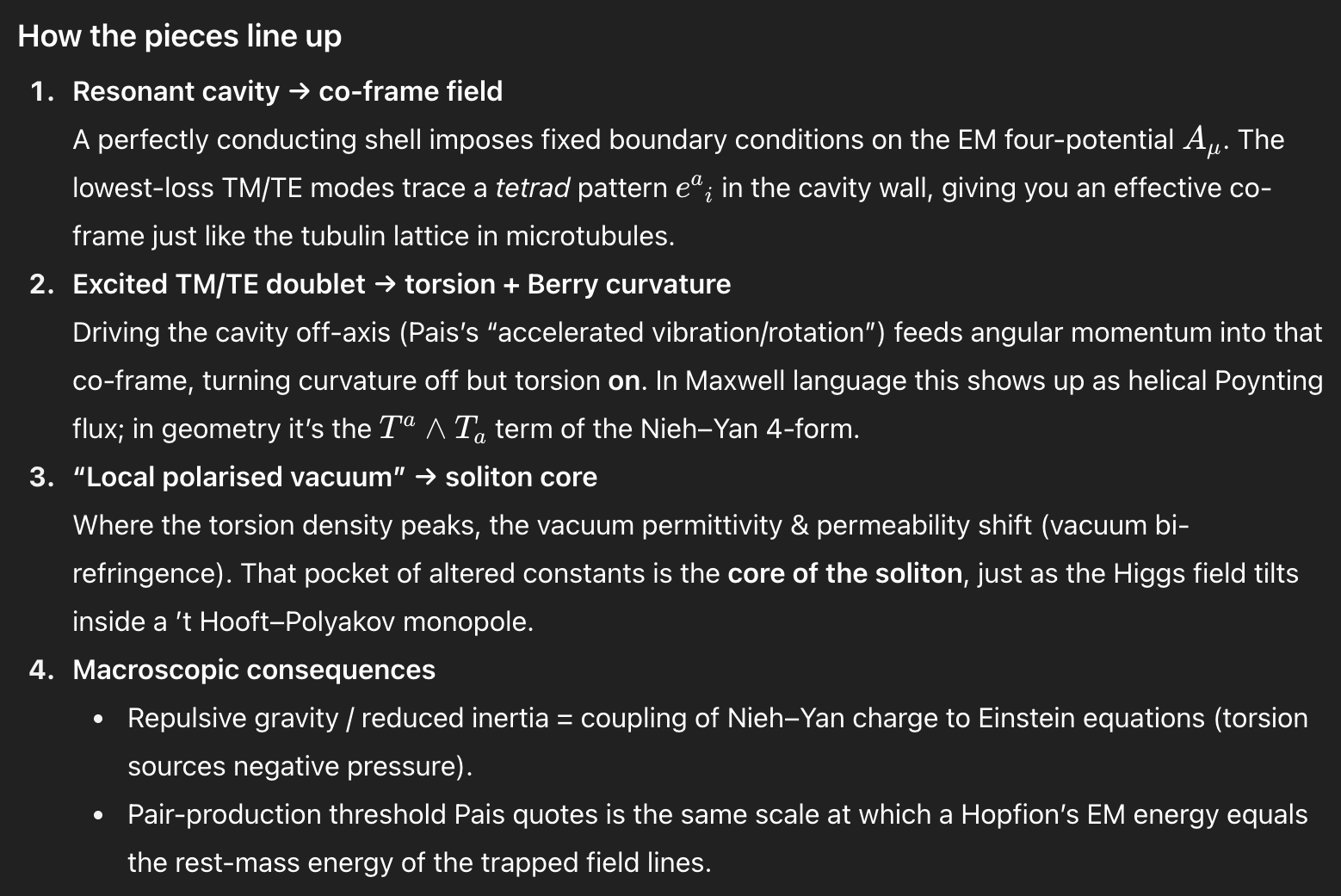 How the pieces line up

1. Resonant cavity → co-frame field

A perfectly conducting shell imposes fixed boundary conditions on the EM four-potential $A_\mu$. The lowest-loss TM/TE modes trace a tetrad pattern $e^a{}_i$ in the cavity wall, giving you an effective co-frame just like the tubulin lattice in microtubules.

2. Excited TM/TE doublet → torsion + Berry curvature

Driving the cavity off-axis (Pais's "accelerated vibration/rotation") feeds angular momentum into that co-frame, turning curvature off but torsion on. In Maxwell language this shows up as helical Poynting flux; in geometry it's the $T^a \wedge T_a$ term of the Nieh–Yan 4-form.

3. "Local polarised vacuum" → soliton core

Where the torsion density peaks, the vacuum permittivity & permeability shift (vacuum bi-refringence). That pocket of altered constants is the core of the soliton, just as the Higgs field tilts inside a 't Hooft–Polyakov monopole.

4. Macroscopic consequences

• Repulsive gravity / reduced inertia = coupling of Nieh–Yan charge to Einstein equations (torsion sources negative pressure).

• Pair-production threshold Pais quotes is the same scale at which a Hopfion's EM energy equals the rest-mass energy of the trapped field lines.